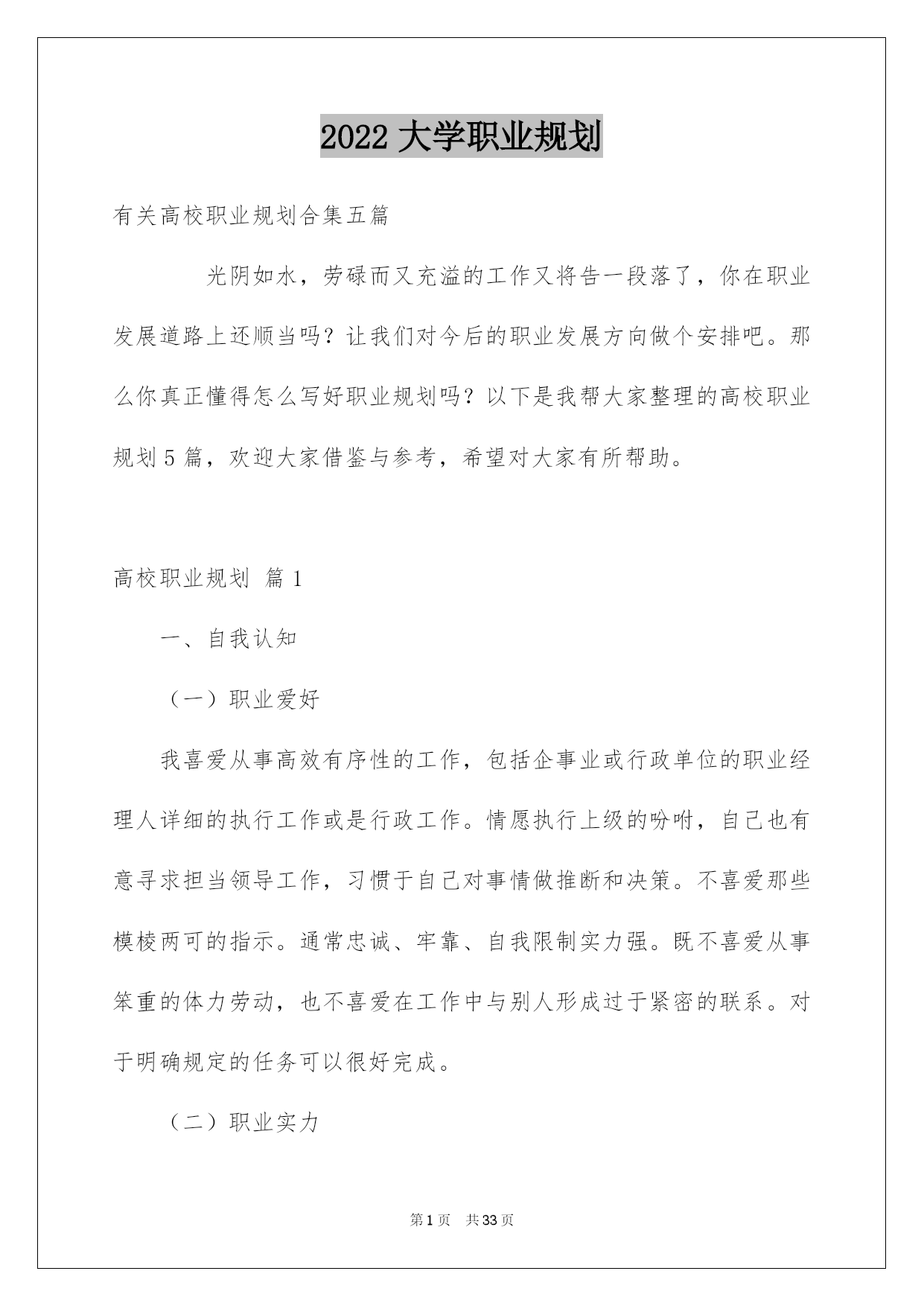 2022 大学职业规划

有关高校职业规划合集五篇

光阴如水，劳碌而又充溢的工作又将告一段落了，你在职业发展道路上还顺当吗？让我们对今后的职业发展方向做个安排吧。那么你真正懂得怎么写好职业规划吗？以下是我帮大家整理的高校职业规划 5 篇，欢迎大家借鉴与参考，希望对大家有所帮助。

高校职业规划 篇 1

一、自我认知

（一）职业爱好

我喜爱从事高效有序性的工作，包括企事业或行政单位的职业经理人详细的执行工作或是行政工作。情愿执行上级的吩咐，自己也有意寻求担当领导工作，习惯于自己对事情做推断和决策。不喜爱那些模棱两可的指示。通常忠诚、牢靠、自我限制实力强。既不喜爱从事笨重的体力劳动，也不喜爱在工作中与别人形成过于紧密的联系。对于明确规定的任务可以很好完成。

（二）职业实力

第 1 页 共 33 页